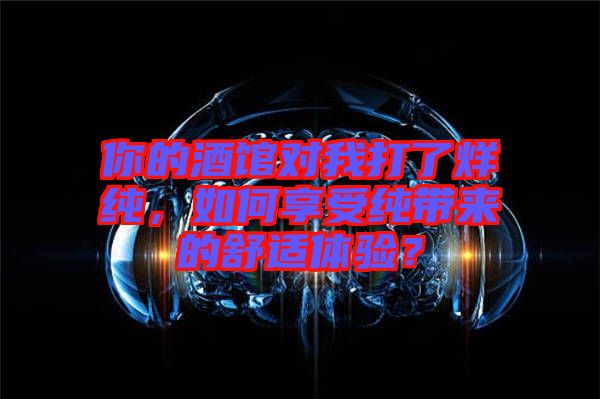 你的酒馆对我打了烊纯，如何享受纯带来的舒适体验？